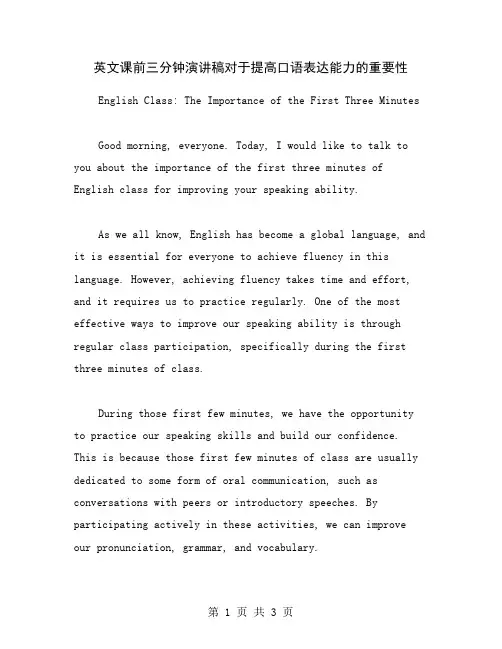 英文课前三分钟演讲稿对于提高口语表达能力的重要性

English Class: The Importance of the First Three Minutes

Good morning, everyone. Today, I would like to talk to you about the importance of the first three minutes of English class for improving your speaking ability.

As we all know, English has become a global language, and it is essential for everyone to achieve fluency in this language. However, achieving fluency takes time and effort, and it requires us to practice regularly. One of the most effective ways to improve our speaking ability is through regular class participation, specifically during the first three minutes of class.

During those first few minutes, we have the opportunity to practice our speaking skills and build our confidence. This is because those first few minutes of class are usually dedicated to some form of oral communication, such as conversations with peers or introductory speeches. By participating actively in these activities, we can improve our pronunciation, grammar, and vocabulary.

第 1 页 共 3 页